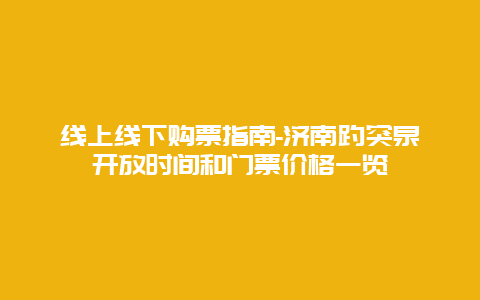 线上线下购票指南-济南趵突泉开放时间和门票价格一览